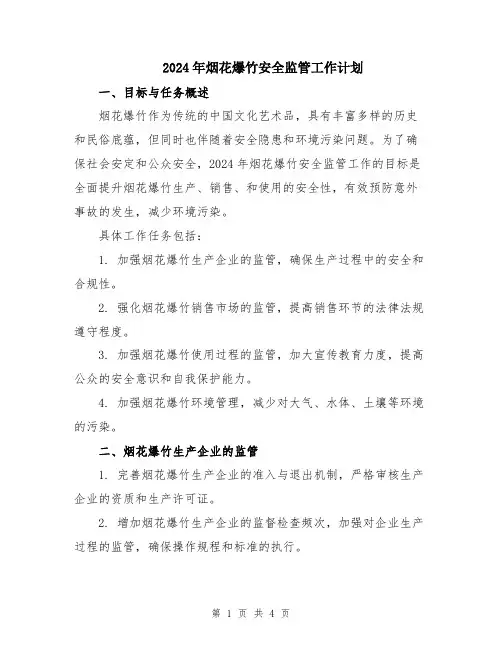 2024年烟花爆竹安全监管工作计划

一、目标与任务概述

烟花爆竹作为传统的中国文化艺术品，具有丰富多样的历史和民俗底蕴，但同时也伴随着安全隐患和环境污染问题。为了确保社会安定和公众安全，2024年烟花爆竹安全监管工作的目标是全面提升烟花爆竹生产、销售、和使用的安全性，有效预防意外事故的发生，减少环境污染。

具体工作任务包括：

1. 加强烟花爆竹生产企业的监管，确保生产过程中的安全和合规性。

2. 强化烟花爆竹销售市场的监管，提高销售环节的法律法规遵守程度。

3. 加强烟花爆竹使用过程的监管，加大宣传教育力度，提高公众的安全意识和自我保护能力。

4. 加强烟花爆竹环境管理，减少对大气、水体、土壤等环境的污染。

二、烟花爆竹生产企业的监管

1. 完善烟花爆竹生产企业的准入与退出机制，严格审核生产企业的资质和生产许可证。

2. 增加烟花爆竹生产企业的监督检查频次，加强对企业生产过程的监管，确保操作规程和标准的执行。

第 1 页 共 4 页